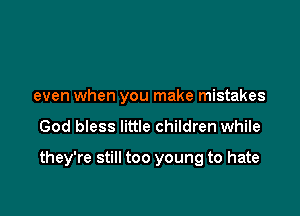 even when you make mistakes
God bless little children while
they're still too young to hate